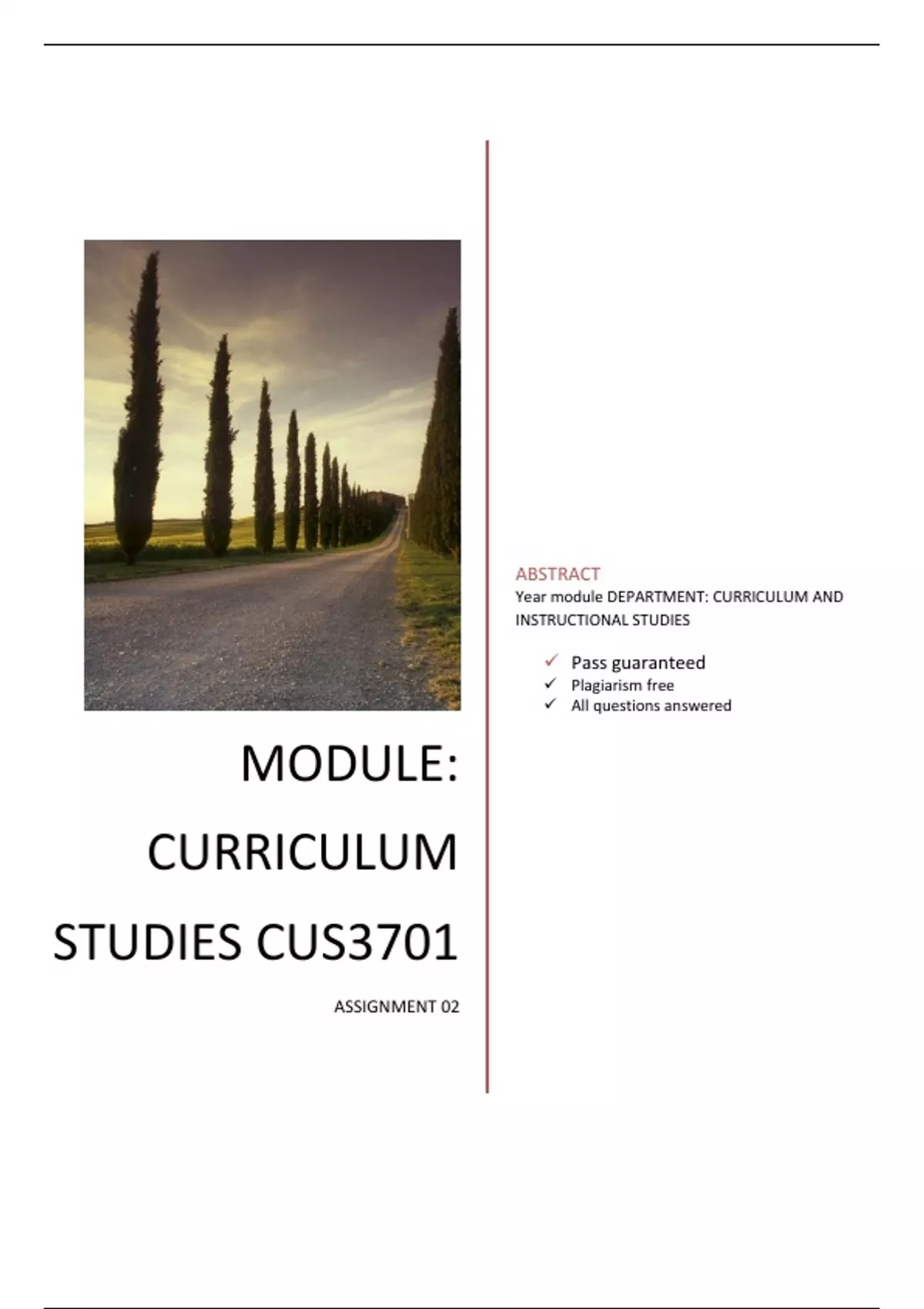 MODULE:
CURRICULUM
STUDIES CUS3701

ASSIGNMENT 02

ABSTRACT

Year module DEPARTMENT: CURRICULUM AND INSTRUCTIONAL STUDIES

✓ Pass guaranteed
✓ Plagiarism free
✓ All questions answered